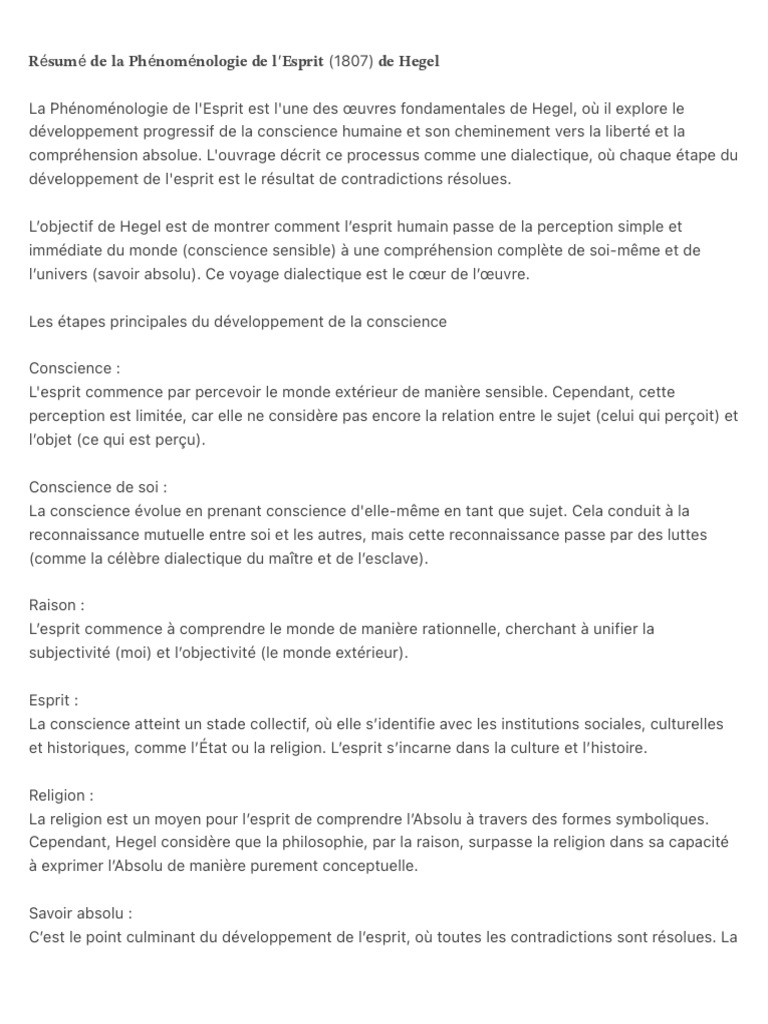 Résumé de la Phénoménologie de l'Esprit (1807) de Hegel

La Phénoménologie de l'Esprit est l'une des œuvres fondamentales de Hegel, où il explore le développement progressif de la conscience humaine et son cheminement vers la liberté et la compréhension absolue. L'ouvrage décrit ce processus comme une dialectique, où chaque étape du développement de l'esprit est le résultat de contradictions résolues.

L'objectif de Hegel est de montrer comment l'esprit humain passe de la perception simple et immédiate du monde (conscience sensible) à une compréhension complète de soi-même et de l'univers (savoir absolu). Ce voyage dialectique est le cœur de l'œuvre.

Les étapes principales du développement de la conscience

Conscience :
L'esprit commence par percevoir le monde extérieur de manière sensible. Cependant, cette perception est limitée, car elle ne considère pas encore la relation entre le sujet (celui qui perçoit) et l'objet (ce qui est perçu).

Conscience de soi :
La conscience évolue en prenant conscience d'elle-même en tant que sujet. Cela conduit à la reconnaissance mutuelle entre soi et les autres, mais cette reconnaissance passe par des luttes (comme la célèbre dialectique du maître et de l'esclave).

Raison :
L'esprit commence à comprendre le monde de manière rationnelle, cherchant à unifier la subjectivité (moi) et l'objectivité (le monde extérieur).

Esprit :
La conscience atteint un stade collectif, où elle s'identifie avec les institutions sociales, culturelles et historiques, comme l'État ou la religion. L'esprit s'incarne dans la culture et l'histoire.

Religion :
La religion est un moyen pour l'esprit de comprendre l'Absolu à travers des formes symboliques. Cependant, Hegel considère que la philosophie, par la raison, surpasse la religion dans sa capacité à exprimer l'Absolu de manière purement conceptuelle.

Savoir absolu :
C'est le point culminant du développement de l'esprit, où toutes les contradictions sont résolues. La